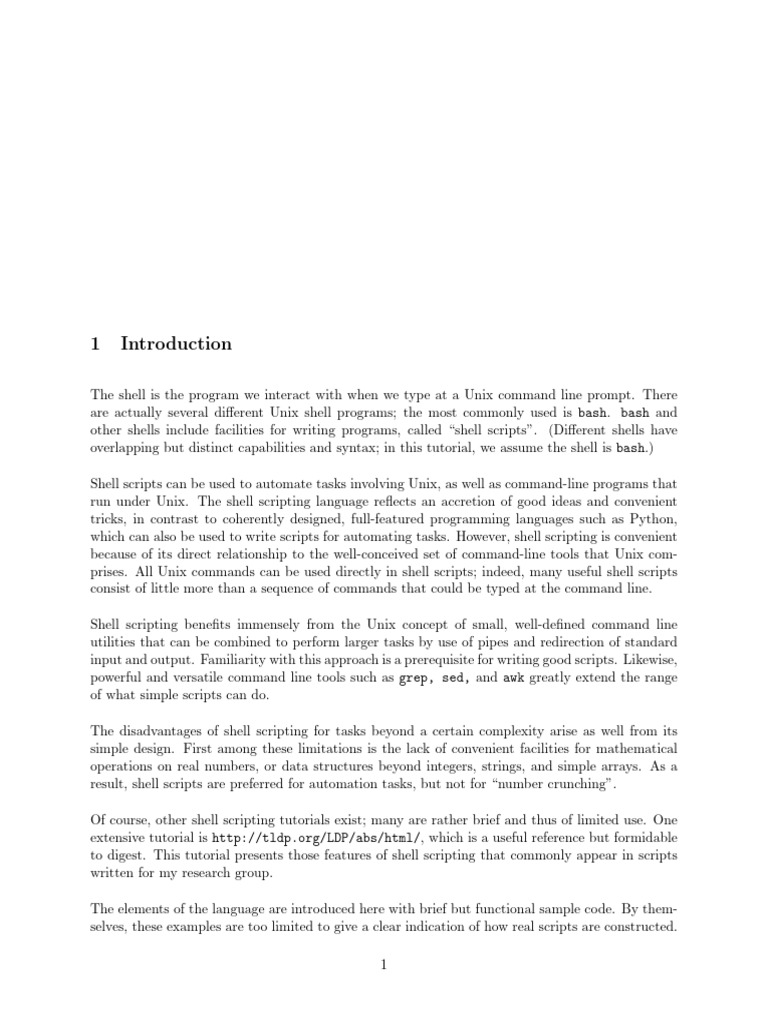 1 Introduction

The shell is the program we interact with when we type at a Unix command line prompt. There are actually several different Unix shell programs; the most commonly used is bash. bash and other shells include facilities for writing programs, called "shell scripts". (Different shells have overlapping but distinct capabilities and syntax; in this tutorial, we assume the shell is bash.)

Shell scripts can be used to automate tasks involving Unix, as well as command-line programs that run under Unix. The shell scripting language reflects an accretion of good ideas and convenient tricks, in contrast to coherently designed, full-featured programming languages such as Python, which can also be used to write scripts for automating tasks. However, shell scripting is convenient because of its direct relationship to the well-conceived set of command-line tools that Unix comprises. All Unix commands can be used directly in shell scripts; indeed, many useful shell scripts consist of little more than a sequence of commands that could be typed at the command line.

Shell scripting benefits immensely from the Unix concept of small, well-defined command line utilities that can be combined to perform larger tasks by use of pipes and redirection of standard input and output. Familiarity with this approach is a prerequisite for writing good scripts. Likewise, powerful and versatile command line tools such as grep, sed, and awk greatly extend the range of what simple scripts can do.

The disadvantages of shell scripting for tasks beyond a certain complexity arise as well from its simple design. First among these limitations is the lack of convenient facilities for mathematical operations on real numbers, or data structures beyond integers, strings, and simple arrays. As a result, shell scripts are preferred for automation tasks, but not for "number crunching".

Of course, other shell scripting tutorials exist; many are rather brief and thus of limited use. One extensive tutorial is http://tldp.org/LDP/abs/html/, which is a useful reference but formidable to digest. This tutorial presents those features of shell scripting that commonly appear in scripts written for my research group.

The elements of the language are introduced here with brief but functional sample code. By themselves, these examples are too limited to give a clear indication of how real scripts are constructed.

1